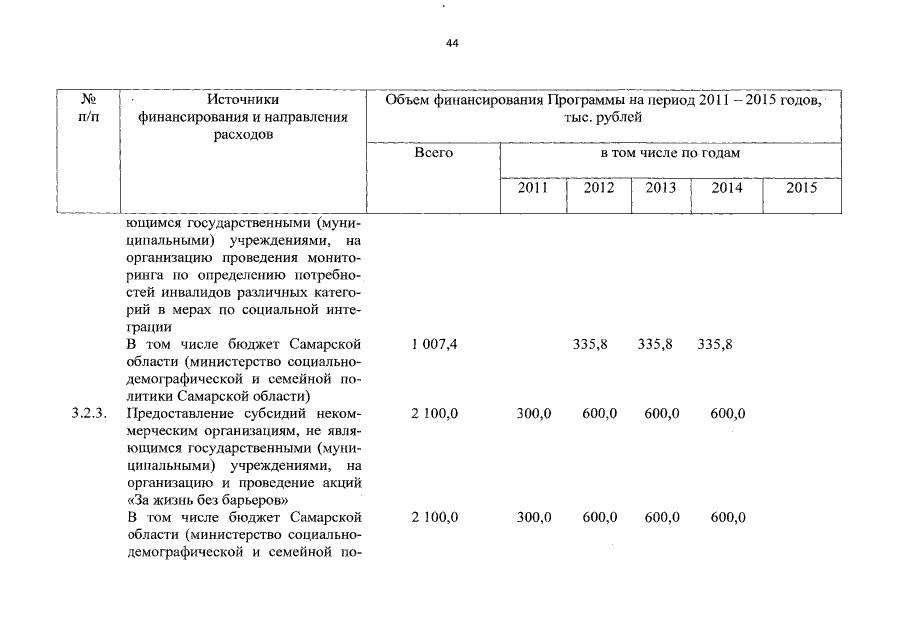 44

| № п/п | Источники финансирования и направления расходов | Объем финансирования Программы на период 2011 – 2015 годов, тыс. рублей | | | | | |
|---|---|---|---|---|---|---|---|
| | | Всего | в том числе по годам | | | | |
| | | | 2011 | 2012 | 2013 | 2014 | 2015 |
| | ющимся государственными (муниципальными) учреждениями, на организацию проведения мониторинга по определению потребностей инвалидов различных категорий в мерах по социальной интеграции | | | | | | |
| | В том числе бюджет Самарской области (министерство социально-демографической и семейной политики Самарской области) | 1 007,4 | | 335,8 | 335,8 | 335,8 | |
| 3.2.3. | Предоставление субсидий некоммерческим организациям, не являющимся государственными (муниципальными) учреждениями, на организацию и проведение акций «За жизнь без барьеров» | 2 100,0 | 300,0 | 600,0 | 600,0 | 600,0 | |
| | В том числе бюджет Самарской области (министерство социально-демографической и семейной по- | 2 100,0 | 300,0 | 600,0 | 600,0 | 600,0 | |